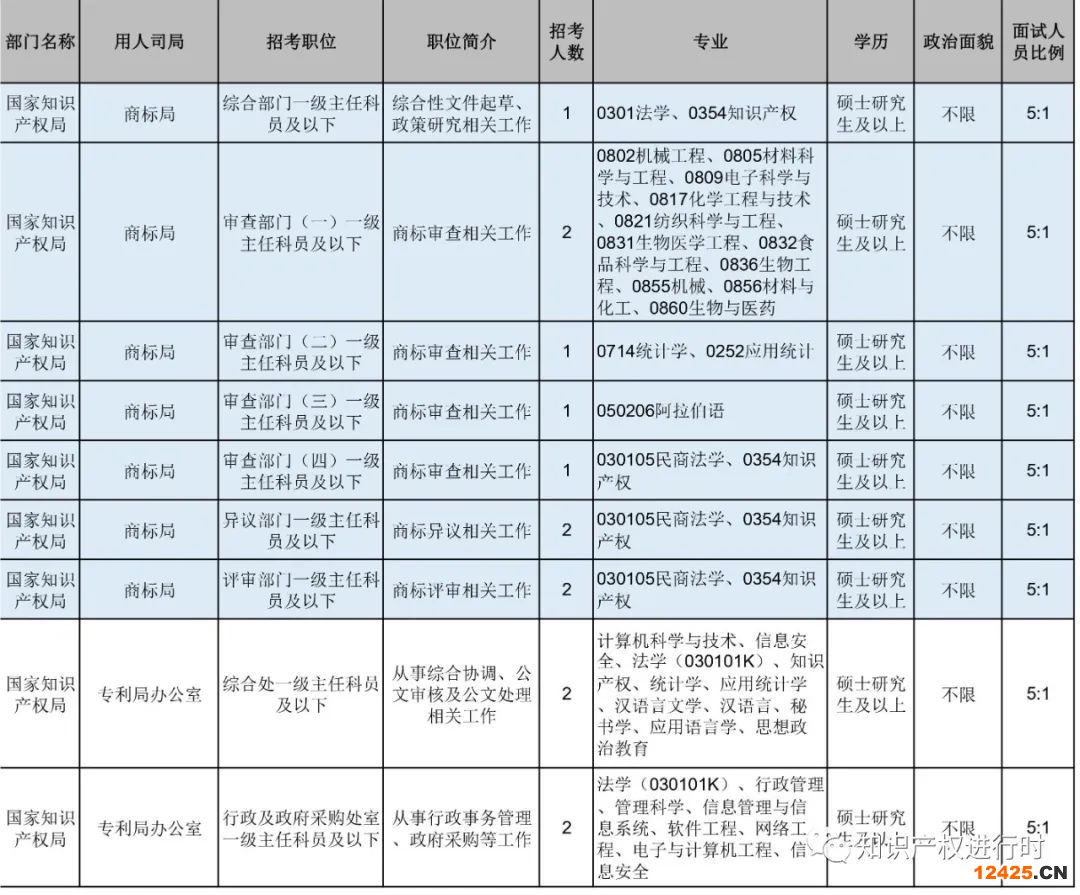 | 部门名称 | 用人司局 | 招考职位 | 职位简介 | 招考人数 | 专业 | 学历 | 政治面貌 | 面试人员比例 |
|---|---|---|---|---|---|---|---|---|
| 国家知识产权局 | 商标局 | 综合部门一级主任科员及以下 | 综合性文件起草、政策研究相关工作 | 1 | 0301法学、0354知识产权 | 硕士研究生及以上 | 不限 | 5:1 |
| 国家知识产权局 | 商标局 | 审查部门（一）一级主任科员及以下 | 商标审查相关工作 | 2 | 0802机械工程、0805材料科学与工程、0809电子科学与技术、0817化学工程与技术、0821纺织科学与工程、0831生物医学工程、0832食品科学与工程、0836生物工程、0855机械、0856材料与化工、0860生物与医药 | 硕士研究生及以上 | 不限 | 5:1 |
| 国家知识产权局 | 商标局 | 审查部门（二）一级主任科员及以下 | 商标审查相关工作 | 1 | 0714统计学、0252应用统计 | 硕士研究生及以上 | 不限 | 5:1 |
| 国家知识产权局 | 商标局 | 审查部门（三）一级主任科员及以下 | 商标审查相关工作 | 1 | 050206阿拉伯语 | 硕士研究生及以上 | 不限 | 5:1 |
| 国家知识产权局 | 商标局 | 审查部门（四）一级主任科员及以下 | 商标审查相关工作 | 1 | 030105民商法学、0354知识产权 | 硕士研究生及以上 | 不限 | 5:1 |
| 国家知识产权局 | 商标局 | 异议部门一级主任科员及以下 | 商标异议相关工作 | 2 | 030105民商法学、0354知识产权 | 硕士研究生及以上 | 不限 | 5:1 |
| 国家知识产权局 | 商标局 | 评审部门一级主任科员及以下 | 商标评审相关工作 | 2 | 030105民商法学、0354知识产权 | 硕士研究生及以上 | 不限 | 5:1 |
| 国家知识产权局 | 专利局办公室 | 综合处一级主任科员及以下 | 从事综合协调、公文审核及公文处理相关工作 | 2 | 计算机科学与技术、信息安全、法学（030101K）、知识产权、统计学、应用统计学、汉语言文学、汉语言、秘书学、应用语言学、思想政治教育 | 硕士研究生及以上 | 不限 | 5:1 |
| 国家知识产权局 | 专利局办公室 | 行政及政府采购处室一级主任科员及以下 | 从事行政事务管理、政府采购等工作 | 2 | 法学（030101K）、行政管理、管理科学、信息管理与信息系统、软件工程、网络工程、电子与计算机工程、信息安全 | 硕士研究生及以上 | 不限 | 5:1 |

知识产权进行时
12425.CN